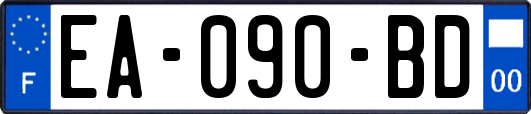 F
EA-090-BD
00